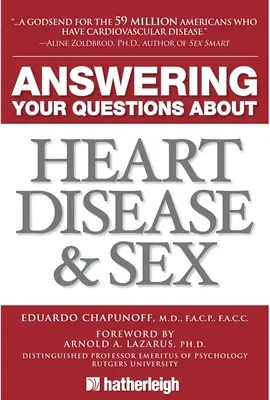 "...A GODSEND FOR THE 59 MILLION AMERICANS WHO HAVE CARDIOVASCULAR DISEASE."
—ALINE ZOLDBROD, PH.D., AUTHOR OF SEX SMART

ANSWERING
YOUR QUESTIONS ABOUT

HEART
DISEASE
& SEX

EDUARDO CHAPUNOFF, M.D., F.A.C.P., F.A.C.C.

FOREWORD BY
ARNOLD A. LAZARUS, PH.D.
DISTINGUISHED PROFESSOR EMERITUS OF PSYCHOLOGY
RUTGERS UNIVERSITY

hatherleigh